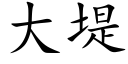 大堤